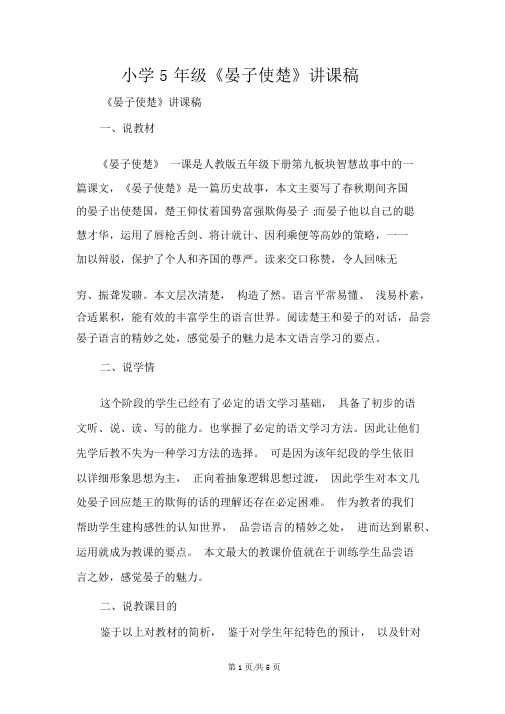 小学 5 年级《晏子使楚》讲课稿

《晏子使楚》讲课稿

一、说教材

《晏子使楚》 一课是人教版五年级下册第九板块智慧故事中的一篇课文，《晏子使楚》是一篇历史故事，本文主要写了春秋期间齐国的晏子出使楚国，楚王仰仗着国势富强欺侮晏子 ;而晏子他以自己的聪慧才华，运用了唇枪舌剑、将计就计、因利乘便等高妙的策略，一一加以辩驳，保护了个人和齐国的尊严。读来交口称赞，令人回味无

穷、振聋发聩。本文层次清楚， 构造了然。语言平常易懂、 浅易朴素，合适累积，能有效的丰富学生的语言世界。阅读楚王和晏子的对话，品尝晏子语言的精妙之处，感觉晏子的魅力是本文语言学习的要点。

二、说学情

这个阶段的学生已经有了必定的语文学习基础， 具备了初步的语文听、说、读、写的能力。也掌握了必定的语文学习方法。因此让他们先学后教不失为一种学习方法的选择。 可是因为该年纪段的学生依旧以详细形象思想为主， 正向着抽象逻辑思想过渡， 因此学生对本文几处晏子回应楚王的欺侮的话的理解还存在必定困难。 作为教者的我们帮助学生建构感性的认知世界， 品尝语言的精妙之处， 进而达到累积、运用就成为教课的要点。 本文最大的教课价值就在于训练学生品尝语言之妙，感觉晏子的魅力。

二、说教课目的

鉴于以上对教材的简析， 鉴于对学生年纪特色的预计， 以及针对

第 1 页/共 5 页